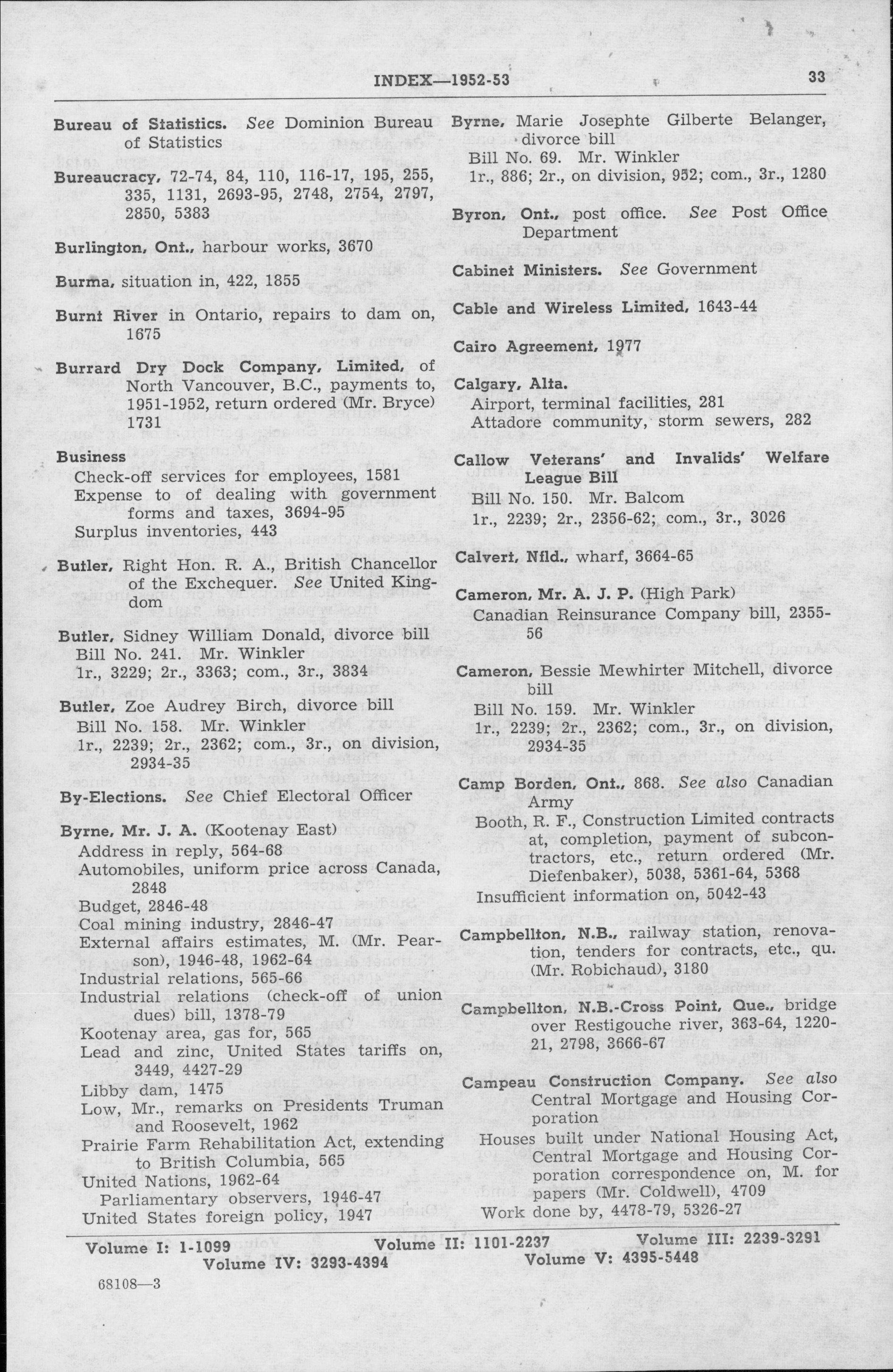 INDEX—1952-53 33

Bureau of Statistics. See Dominion Bureau of Statistics

Bureaucracy, 72-74, 84, 110, 116-17, 195, 255, 335, 1131, 2693-95, 2748, 2754, 2797, 2850, 5383

Burlington, Ont., harbour works, 3670

Burma, situation in, 422, 1855

Burnt River in Ontario, repairs to dam on, 1675

Burrard Dry Dock Company, Limited, of North Vancouver, B.C., payments to, 1951-1952, return ordered (Mr. Bryce) 1731

Business
Check-off services for employees, 1581
Expense to of dealing with government forms and taxes, 3694-95
Surplus inventories, 443

Butler, Right Hon. R. A., British Chancellor of the Exchequer. See United Kingdom

Butler, Sidney William Donald, divorce bill
Bill No. 241. Mr. Winkler
1r., 3229; 2r., 3363; com., 3r., 3834

Butler, Zoe Audrey Birch, divorce bill
Bill No. 158. Mr. Winkler
1r., 2239; 2r., 2362; com., 3r., on division, 2934-35

By-Elections. See Chief Electoral Officer

Byrne, Mr. J. A. (Kootenay East)
Address in reply, 564-68
Automobiles, uniform price across Canada, 2848
Budget, 2846-48
Coal mining industry, 2846-47
External affairs estimates, M. (Mr. Pearson), 1946-48, 1962-64
Industrial relations, 565-66
Industrial relations (check-off of union dues) bill, 1378-79
Kootenay area, gas for, 565
Lead and zinc, United States tariffs on, 3449, 4427-29
Libby dam, 1475
Low, Mr., remarks on Presidents Truman and Roosevelt, 1962
Prairie Farm Rehabilitation Act, extending to British Columbia, 565
United Nations, 1962-64
Parliamentary observers, 1946-47
United States foreign policy, 1947

Byrne, Marie Josephte Gilberte Belanger, divorce bill
Bill No. 69. Mr. Winkler
1r., 886; 2r., on division, 952; com., 3r., 1280

Byron, Ont., post office. See Post Office Department

Cabinet Ministers. See Government

Cable and Wireless Limited, 1643-44

Cairo Agreement, 1977

Calgary, Alta.
Airport, terminal facilities, 281
Attadore community, storm sewers, 282

Callow Veterans' and Invalids' Welfare League Bill
Bill No. 150. Mr. Balcom
1r., 2239; 2r., 2356-62; com., 3r., 3026

Calvert, Nfld., wharf, 3664-65

Cameron, Mr. A. J. P. (High Park)
Canadian Reinsurance Company bill, 2355-56

Cameron, Bessie Mewhirter Mitchell, divorce bill
Bill No. 159. Mr. Winkler
1r., 2239; 2r., 2362; com., 3r., on division, 2934-35

Camp Borden, Ont., 868. See also Canadian Army
Booth, R. F., Construction Limited contracts at, completion, payment of subcontractors, etc., return ordered (Mr. Diefenbaker), 5038, 5361-64, 5368
Insufficient information on, 5042-43

Campbellton, N.B., railway station, renovation, tenders for contracts, etc., qu. (Mr. Robichaud), 3180

Campbellton, N.B.-Cross Point, Que., bridge over Restigouche river, 363-64, 1220-21, 2798, 3666-67

Campeau Construction Company. See also Central Mortgage and Housing Corporation
Houses built under National Housing Act, Central Mortgage and Housing Corporation correspondence on, M. for papers (Mr. Coldwell), 4709
Work done by, 4478-79, 5326-27

Volume I: 1-1099 Volume II: 1101-2237 Volume III: 2239-3291
Volume IV: 3293-4394 Volume V: 4395-5448

68108—3